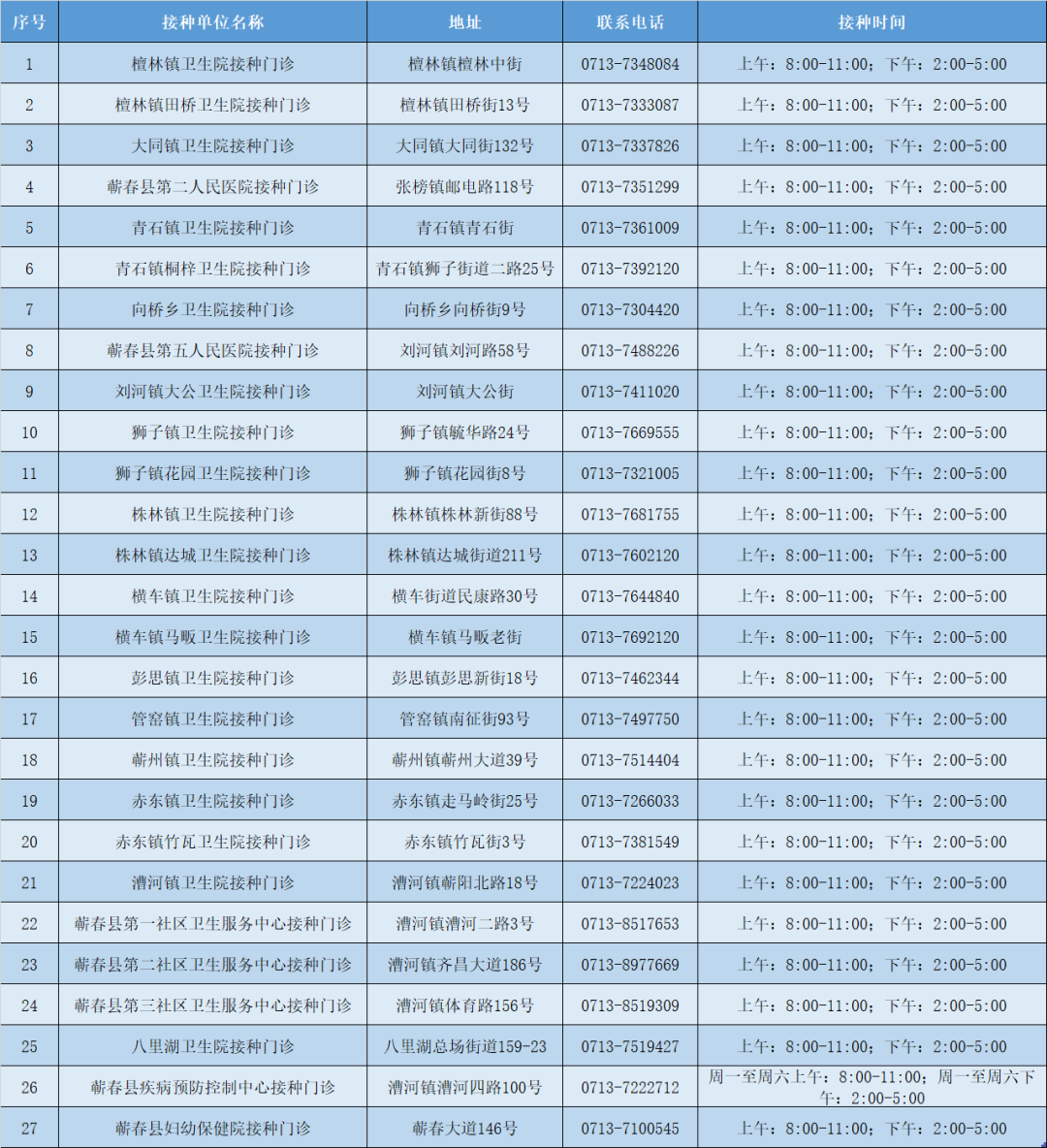 | 序号 | 接种单位名称 | 地址 | 联系电话 | 接种时间 |
|---|---|---|---|---|
| 1 | 檀林镇卫生院接种门诊 | 檀林镇檀林中街 | 0713-7348084 | 上午：8:00-11:00；下午：2:00-5:00 |
| 2 | 檀林镇田桥卫生院接种门诊 | 檀林镇田桥街13号 | 0713-7333087 | 上午：8:00-11:00；下午：2:00-5:00 |
| 3 | 大同镇卫生院接种门诊 | 大同镇大同街132号 | 0713-7337826 | 上午：8:00-11:00；下午：2:00-5:00 |
| 4 | 蕲春县第二人民医院接种门诊 | 张榜镇邮电路118号 | 0713-7351299 | 上午：8:00-11:00；下午：2:00-5:00 |
| 5 | 青石镇卫生院接种门诊 | 青石镇青石街 | 0713-7361009 | 上午：8:00-11:00；下午：2:00-5:00 |
| 6 | 青石镇桐梓卫生院接种门诊 | 青石镇狮子街道二路25号 | 0713-7392120 | 上午：8:00-11:00；下午：2:00-5:00 |
| 7 | 向桥乡卫生院接种门诊 | 向桥乡向桥街9号 | 0713-7304420 | 上午：8:00-11:00；下午：2:00-5:00 |
| 8 | 蕲春县第五人民医院接种门诊 | 刘河镇刘河路58号 | 0713-7488226 | 上午：8:00-11:00；下午：2:00-5:00 |
| 9 | 刘河镇大公卫生院接种门诊 | 刘河镇大公街 | 0713-7411020 | 上午：8:00-11:00；下午：2:00-5:00 |
| 10 | 狮子镇卫生院接种门诊 | 狮子镇毓华路24号 | 0713-7669555 | 上午：8:00-11:00；下午：2:00-5:00 |
| 11 | 狮子镇花园卫生院接种门诊 | 狮子镇花园街8号 | 0713-7321005 | 上午：8:00-11:00；下午：2:00-5:00 |
| 12 | 株林镇卫生院接种门诊 | 株林镇株林新街88号 | 0713-7681755 | 上午：8:00-11:00；下午：2:00-5:00 |
| 13 | 株林镇达城卫生院接种门诊 | 株林镇达城街道211号 | 0713-7602120 | 上午：8:00-11:00；下午：2:00-5:00 |
| 14 | 横车镇卫生院接种门诊 | 横车街道民康路30号 | 0713-7644840 | 上午：8:00-11:00；下午：2:00-5:00 |
| 15 | 横车镇马畈卫生院接种门诊 | 横车镇马畈老街 | 0713-7692120 | 上午：8:00-11:00；下午：2:00-5:00 |
| 16 | 彭思镇卫生院接种门诊 | 彭思镇彭思新街18号 | 0713-7462344 | 上午：8:00-11:00；下午：2:00-5:00 |
| 17 | 管窑镇卫生院接种门诊 | 管窑镇南征街93号 | 0713-7497750 | 上午：8:00-11:00；下午：2:00-5:00 |
| 18 | 蕲州镇卫生院接种门诊 | 蕲州镇蕲州大道39号 | 0713-7514404 | 上午：8:00-11:00；下午：2:00-5:00 |
| 19 | 赤东镇卫生院接种门诊 | 赤东镇走马岭街25号 | 0713-7266033 | 上午：8:00-11:00；下午：2:00-5:00 |
| 20 | 赤东镇竹瓦卫生院接种门诊 | 赤东镇竹瓦街3号 | 0713-7381549 | 上午：8:00-11:00；下午：2:00-5:00 |
| 21 | 漕河镇卫生院接种门诊 | 漕河镇蕲阳北路18号 | 0713-7224023 | 上午：8:00-11:00；下午：2:00-5:00 |
| 22 | 蕲春县第一社区卫生服务中心接种门诊 | 漕河镇漕河二路3号 | 0713-8517653 | 上午：8:00-11:00；下午：2:00-5:00 |
| 23 | 蕲春县第二社区卫生服务中心接种门诊 | 漕河镇齐昌大道186号 | 0713-8977669 | 上午：8:00-11:00；下午：2:00-5:00 |
| 24 | 蕲春县第三社区卫生服务中心接种门诊 | 漕河镇体育路156号 | 0713-8519309 | 上午：8:00-11:00；下午：2:00-5:00 |
| 25 | 八里湖卫生院接种门诊 | 八里湖总场街道159-23 | 0713-7519427 | 上午：8:00-11:00；下午：2:00-5:00 |
| 26 | 蕲春县疾病预防控制中心接种门诊 | 漕河镇漕河四路100号 | 0713-7222712 | 周一至周六上午：8:00-11:00；周一至周六下午：2:00-5:00 |
| 27 | 蕲春县妇幼保健院接种门诊 | 蕲春大道146号 | 0713-7100545 | 上午：8:00-11:00；下午：2:00-5:00 |